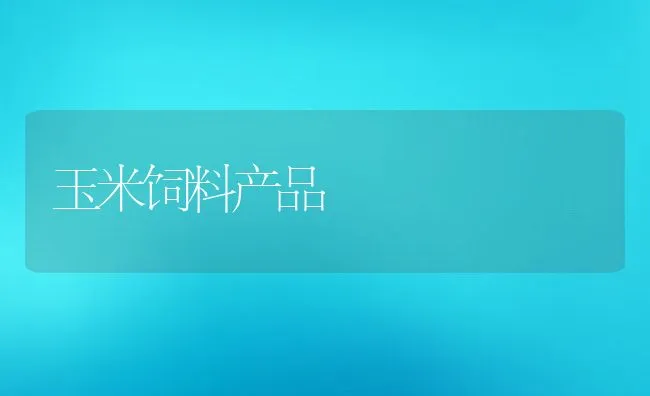 玉米饲料产品